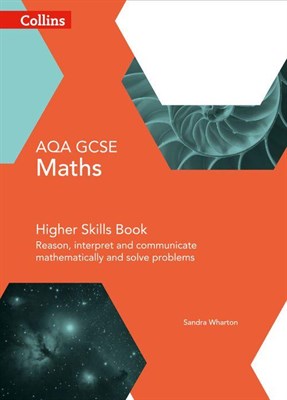 Collins

AQA GCSE
Maths

Higher Skills Book
Reason, interpret and communicate mathematically and solve problems

Sandra Wharton